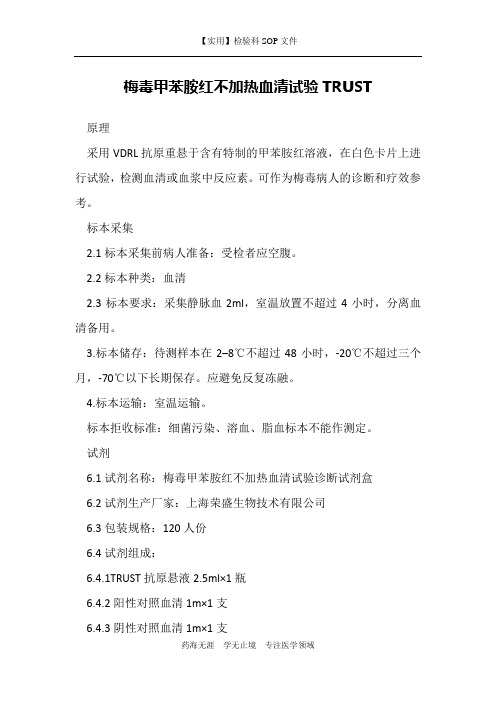 【实用】检验科 SOP 文件

梅毒甲苯胺红不加热血清试验 TRUST

原理

采用 VDRL 抗原重悬于含有特制的甲苯胺红溶液，在白色卡片上进行试验，检测血清或血浆中反应素。可作为梅毒病人的诊断和疗效参考。

标本采集

2.1 标本采集前病人准备：受检者应空腹。

2.2 标本种类：血清

2.3 标本要求：采集静脉血 2ml，室温放置不超过 4 小时，分离血清备用。

3.标本储存：待测样本在 2–8℃不超过 48 小时，-20℃不超过三个月，-70℃以下长期保存。应避免反复冻融。

4.标本运输：室温运输。

标本拒收标准：细菌污染、溶血、脂血标本不能作测定。

试剂

6.1 试剂名称：梅毒甲苯胺红不加热血清试验诊断试剂盒

6.2 试剂生产厂家：上海荣盛生物技术有限公司

6.3 包装规格：120 人份

6.4 试剂组成：

6.4.1TRUST 抗原悬液 2.5ml×1 瓶

6.4.2 阳性对照血清 1m×1 支

6.4.3 阴性对照血清 1m×1 支

药海无涯 学无止境 专注医学领域